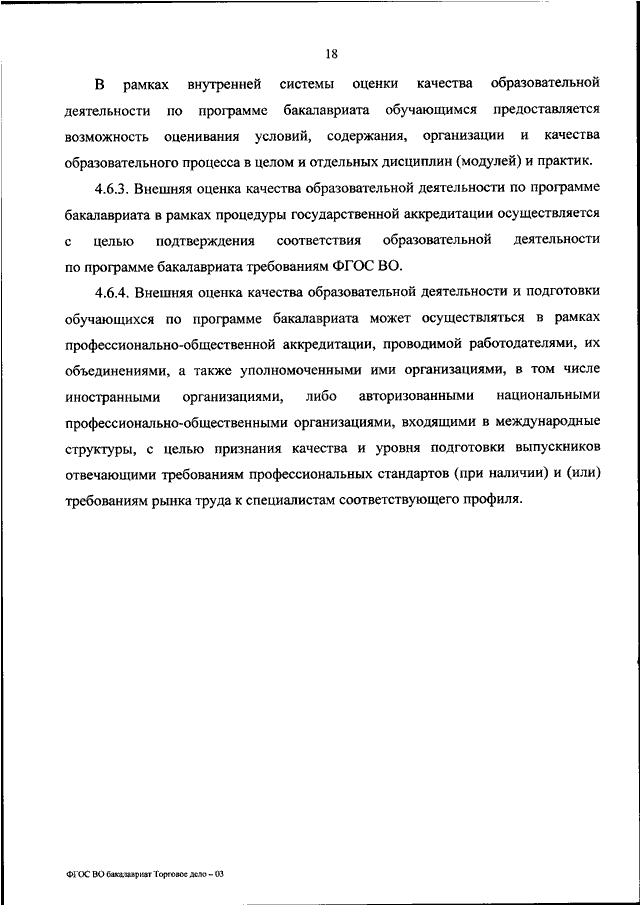 18

В рамках внутренней системы оценки качества образовательной деятельности по программе бакалавриата обучающимся предоставляется возможность оценивания условий, содержания, организации и качества образовательного процесса в целом и отдельных дисциплин (модулей) и практик.

4.6.3. Внешняя оценка качества образовательной деятельности по программе бакалавриата в рамках процедуры государственной аккредитации осуществляется с целью подтверждения соответствия образовательной деятельности по программе бакалавриата требованиям ФГОС ВО.

4.6.4. Внешняя оценка качества образовательной деятельности и подготовки обучающихся по программе бакалавриата может осуществляться в рамках профессионально-общественной аккредитации, проводимой работодателями, их объединениями, а также уполномоченными ими организациями, в том числе иностранными организациями, либо авторизованными национальными профессионально-общественными организациями, входящими в международные структуры, с целью признания качества и уровня подготовки выпускников отвечающими требованиям профессиональных стандартов (при наличии) и (или) требованиям рынка труда к специалистам соответствующего профиля.

ФГОС ВО бакалавриат Торговое дело – 03